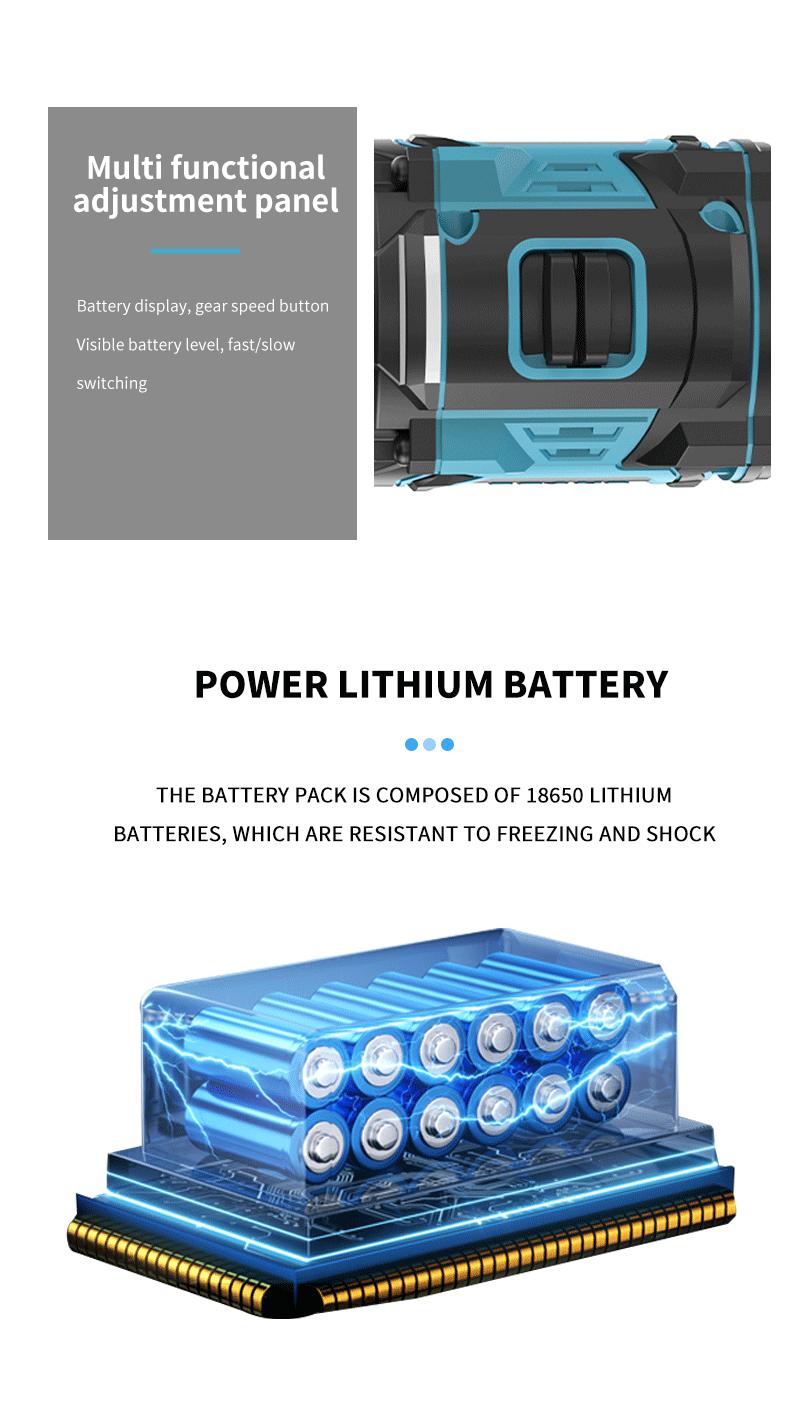 Multi functional adjustment panel

Battery display, gear speed button

Visible battery level, fast/slow switching

POWER LITHIUM BATTERY

THE BATTERY PACK IS COMPOSED OF 18650 LITHIUM BATTERIES, WHICH ARE RESISTANT TO FREEZING AND SHOCK